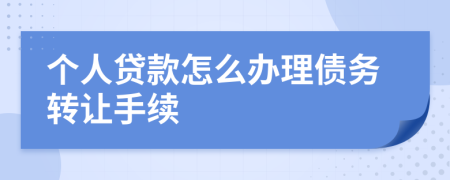 个人贷款怎么办理债务转让手续